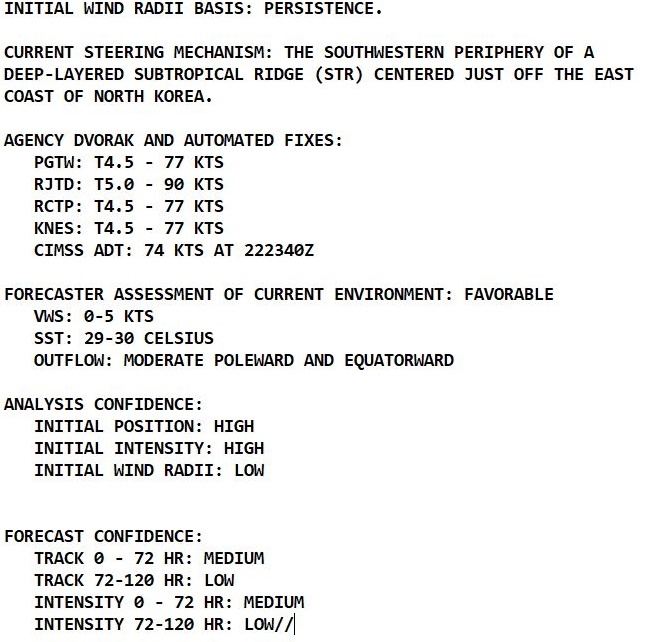 INITIAL WIND RADII BASIS: PERSISTENCE.

CURRENT STEERING MECHANISM: THE SOUTHWESTERN PERIPHERY OF A DEEP-LAYERED SUBTROPICAL RIDGE (STR) CENTERED JUST OFF THE EAST COAST OF NORTH KOREA.

AGENCY DVORAK AND AUTOMATED FIXES:
PGTW: T4.5 - 77 KTS
RJTD: T5.0 - 90 KTS
RCTP: T4.5 - 77 KTS
KNES: T4.5 - 77 KTS
CIMSS ADT: 74 KTS AT 222340Z

FORECASTER ASSESSMENT OF CURRENT ENVIRONMENT: FAVORABLE
VWS: 0-5 KTS
SST: 29-30 CELSIUS
OUTFLOW: MODERATE POLEWARD AND EQUATORWARD

ANALYSIS CONFIDENCE:
INITIAL POSITION: HIGH
INITIAL INTENSITY: HIGH
INITIAL WIND RADII: LOW

FORECAST CONFIDENCE:
TRACK 0 - 72 HR: MEDIUM
TRACK 72-120 HR: LOW
INTENSITY 0 - 72 HR: MEDIUM
INTENSITY 72-120 HR: LOW//